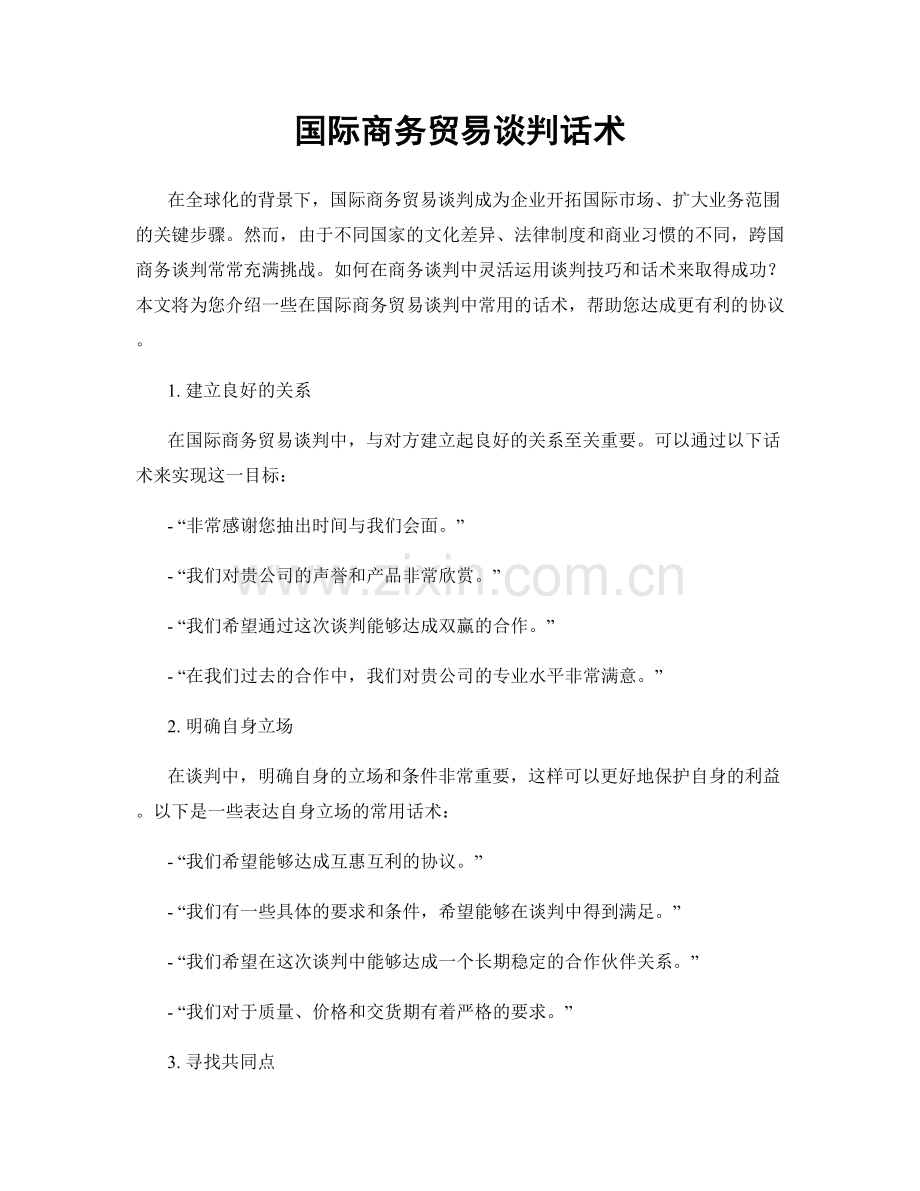 国际商务贸易谈判话术

在全球化的背景下，国际商务贸易谈判成为企业开拓国际市场、扩大业务范围的关键步骤。然而，由于不同国家的文化差异、法律制度和商业习惯的不同，跨国商务谈判常常充满挑战。如何在商务谈判中灵活运用谈判技巧和话术来取得成功？本文将为您介绍一些在国际商务贸易谈判中常用的话术，帮助您达成更有利的协议。

1.建立良好的关系

在国际商务贸易谈判中，与对方建立起良好的关系至关重要。可以通过以下话术来实现这一目标：

- “非常感谢您抽出时间与我们会面。”

- “我们对贵公司的声誉和产品非常欣赏。”

- “我们希望通过这次谈判能够达成双赢的合作。”

- “在我们过去的合作中，我们对贵公司的专业水平非常满意。”

2.明确自身立场

在谈判中，明确自身的立场和条件非常重要，这样可以更好地保护自身的利益。以下是一些表达自身立场的常用话术：

- “我们希望能够达成互惠互利的协议。”

- “我们有一些具体的要求和条件，希望能够在谈判中得到满足。”

- “我们希望在这次谈判中能够达成一个长期稳定的合作伙伴关系。”

- “我们对于质量、价格和交货期有着严格的要求。”

3.寻找共同点

www.zixin.com.cn